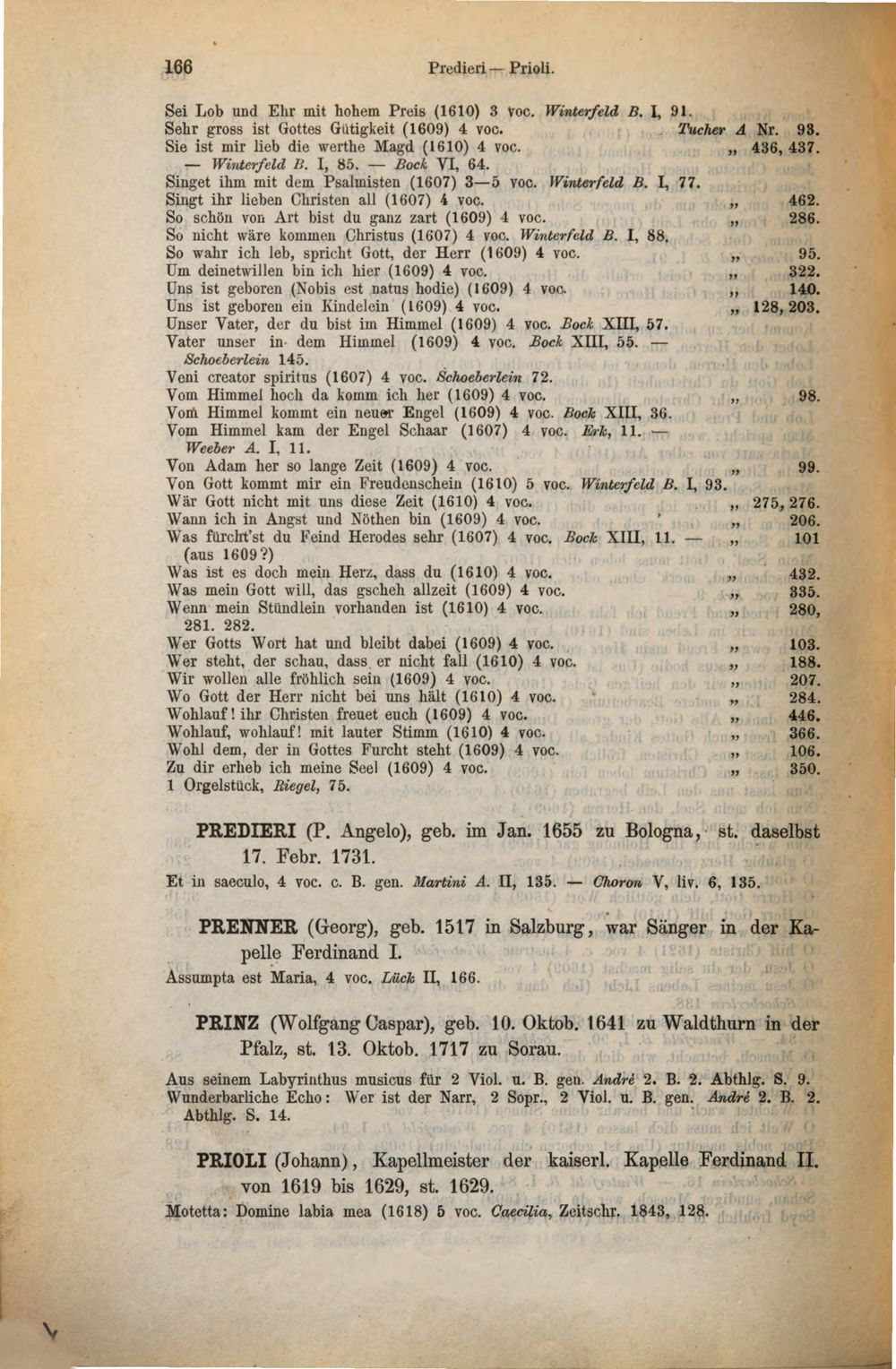 166 Predieri — Prioli.

Sei Lob und Ehr mit hohem Preis (1610) 3 voc. Winterfeld B. I, 91.
Sehr gross ist Gottes Gütigkeit (1609) 4 voc. Tucher A Nr. 93.
Sie ist mir lieb die werthe Magd (1610) 4 voc. „ 436, 437. — Winterfeld B. I, 85. — Bock VI, 64.
Singet ihm mit dem Psalmisten (1607) 3—5 voc. Winterfeld B. I, 77.
Singt ihr lieben Christen all (1607) 4 voc. „ 462.
So schön von Art bist du ganz zart (1609) 4 voc. „ 286.
So nicht wäre kommen Christus (1607) 4 voc. Winterfeld B. I, 88.
So wahr ich leb, spricht Gott, der Herr (1609) 4 voc. „ 95.
Um deinetwillen bin ich hier (1609) 4 voc. „ 322.
Uns ist geboren (Nobis est natus hodie) (1609) 4 voc. „ 140.
Uns ist geboren ein Kindelein (1609) 4 voc. „ 128, 203.
Unser Vater, der du bist im Himmel (1609) 4 voc. Bock XIII, 57.
Vater unser in dem Himmel (1609) 4 voc. Bock XIII, 55. — Schoeberlein 145.
Veni creator spiritus (1607) 4 voc. Schoeberlein 72.
Vom Himmel hoch da komm ich her (1609) 4 voc. „ 98.
Vom Himmel kommt ein neuer Engel (1609) 4 voc. Bock XIII, 36.
Vom Himmel kam der Engel Schaar (1607) 4 voc. Erk, 11. — Weeber A. I, 11.
Von Adam her so lange Zeit (1609) 4 voc. „ 99.
Von Gott kommt mir ein Freudenschein (1610) 5 voc. Winterfeld B. I, 93.
Wär Gott nicht mit uns diese Zeit (1610) 4 voc. „ 275, 276.
Wann ich in Angst und Nöthen bin (1609) 4 voc. „ 206.
Was fürcht'st du Feind Herodes sehr (1607) 4 voc. Bock XIII, 11. — „ 101 (aus 1609?)
Was ist es doch mein Herz, dass du (1610) 4 voc. „ 432.
Was mein Gott will, das gscheh allzeit (1609) 4 voc. „ 335.
Wenn mein Stündlein vorhanden ist (1610) 4 voc. „ 280, 281. 282.
Wer Gotts Wort hat und bleibt dabei (1609) 4 voc. „ 103.
Wer steht, der schau, dass er nicht fall (1610) 4 voc. „ 188.
Wir wollen alle fröhlich sein (1609) 4 voc. „ 207.
Wo Gott der Herr nicht bei uns hält (1610) 4 voc. „ 284.
Wohlauf! ihr Christen freuet euch (1609) 4 voc. „ 446.
Wohlauf, wohlauf! mit lauter Stimm (1610) 4 voc. „ 366.
Wohl dem, der in Gottes Furcht steht (1609) 4 voc. „ 106.
Zu dir erheb ich meine Seel (1609) 4 voc. „ 350.
1 Orgelstück, Riegel, 75.

PREDIERI (P. Angelo), geb. im Jan. 1655 zu Bologna, st. daselbst 17. Febr. 1731.
Et in saeculo, 4 voc. c. B. gen. Martini A. II, 135. — Choron V, liv. 6, 135.

PRENNER (Georg), geb. 1517 in Salzburg, war Sänger in der Kapelle Ferdinand I.
Assumpta est Maria, 4 voc. Lück II, 166.

PRINZ (Wolfgang Caspar), geb. 10. Oktob. 1641 zu Waldthurn in der Pfalz, st. 13. Oktob. 1717 zu Sorau.
Aus seinem Labyrinthus musicus für 2 Viol. u. B. gen. André 2. B. 2. Abthlg. S. 9.
Wunderbarliche Echo: Wer ist der Narr, 2 Sopr., 2 Viol. u. B. gen. André 2. B. 2. Abthlg. S. 14.

PRIOLI (Johann), Kapellmeister der kaiserl. Kapelle Ferdinand II. von 1619 bis 1629, st. 1629.
Motetta: Domine labia mea (1618) 5 voc. Caecilia, Zeitschr. 1843, 128.